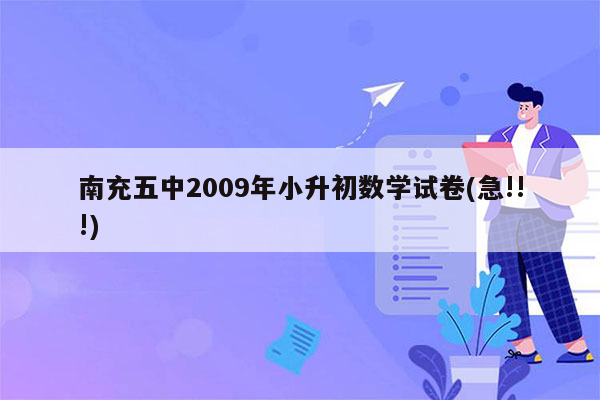 南充五中2009年小升初数学试卷(急!!!)